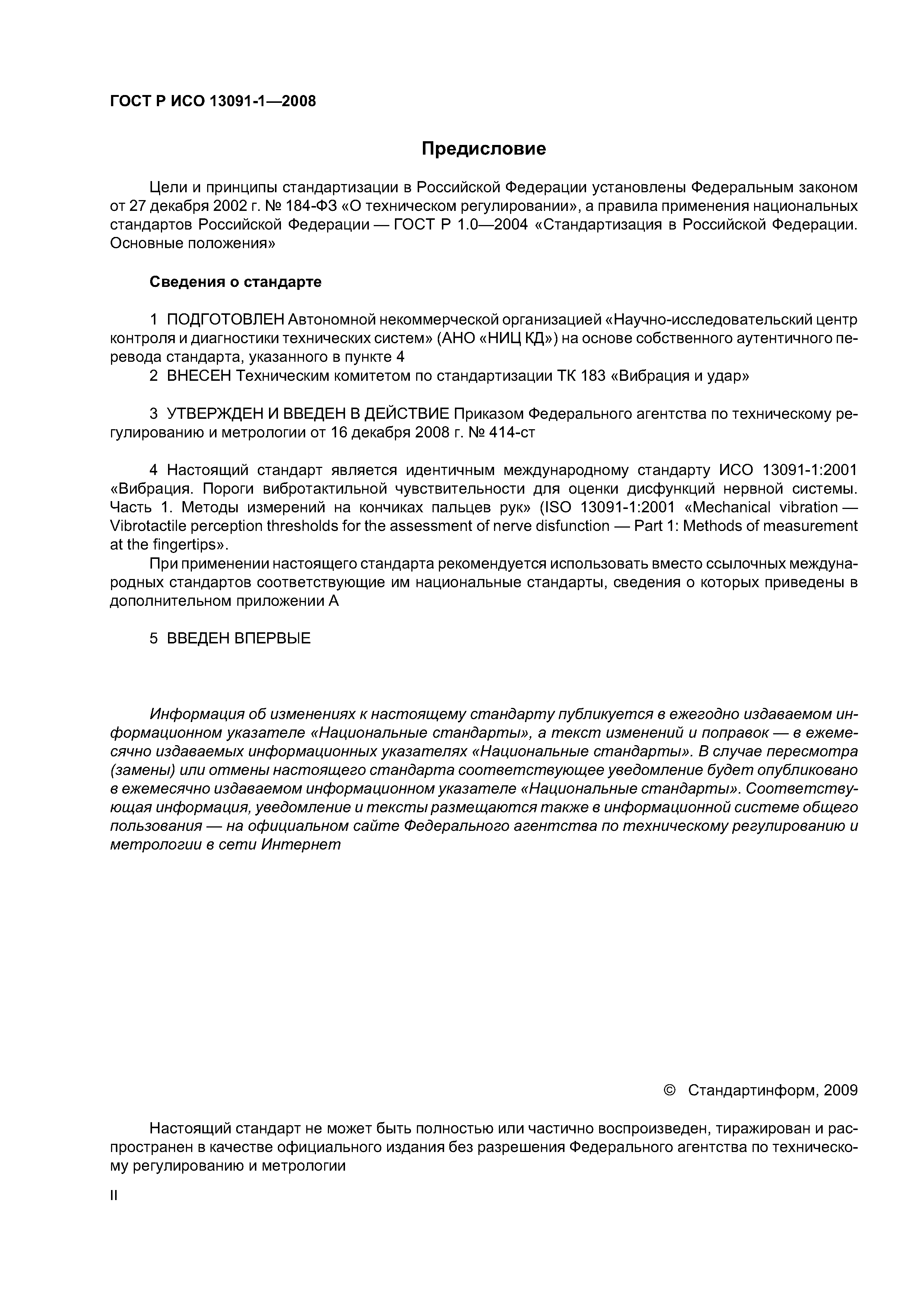 ГОСТ Р ИСО 13091-1—2008

Предисловие

Цели и принципы стандартизации в Российской Федерации установлены Федеральным законом от 27 декабря 2002 г. № 184-ФЗ «О техническом регулировании», а правила применения национальных стандартов Российской Федерации — ГОСТ Р 1.0—2004 «Стандартизация в Российской Федерации. Основные положения»

Сведения о стандарте

1 ПОДГОТОВЛЕН Автономной некоммерческой организацией «Научно-исследовательский центр контроля и диагностики технических систем» (АНО «НИЦ КД») на основе собственного аутентичного перевода стандарта, указанного в пункте 4

2 ВНЕСЕН Техническим комитетом по стандартизации ТК 183 «Вибрация и удар»

3 УТВЕРЖДЕН И ВВЕДЕН В ДЕЙСТВИЕ Приказом Федерального агентства по техническому регулированию и метрологии от 16 декабря 2008 г. № 414-ст

4 Настоящий стандарт является идентичным международному стандарту ИСО 13091-1:2001 «Вибрация. Пороги вибротактильной чувствительности для оценки дисфункций нервной системы. Часть 1. Методы измерений на кончиках пальцев рук» (ISO 13091-1:2001 «Mechanical vibration — Vibrotactile perception thresholds for the assessment of nerve disfunction — Part 1: Methods of measurement at the fingertips».

При применении настоящего стандарта рекомендуется использовать вместо ссылочных международных стандартов соответствующие им национальные стандарты, сведения о которых приведены в дополнительном приложении А

5 ВВЕДЕН ВПЕРВЫЕ

Информация об изменениях к настоящему стандарту публикуется в ежегодно издаваемом информационном указателе «Национальные стандарты», а текст изменений и поправок — в ежемесячно издаваемых информационных указателях «Национальные стандарты». В случае пересмотра (замены) или отмены настоящего стандарта соответствующее уведомление будет опубликовано в ежемесячно издаваемом информационном указателе «Национальные стандарты». Соответствующая информация, уведомление и тексты размещаются также в информационной системе общего пользования — на официальном сайте Федерального агентства по техническому регулированию и метрологии в сети Интернет

© Стандартинформ, 2009

Настоящий стандарт не может быть полностью или частично воспроизведен, тиражирован и распространен в качестве официального издания без разрешения Федерального агентства по техническому регулированию и метрологии

II